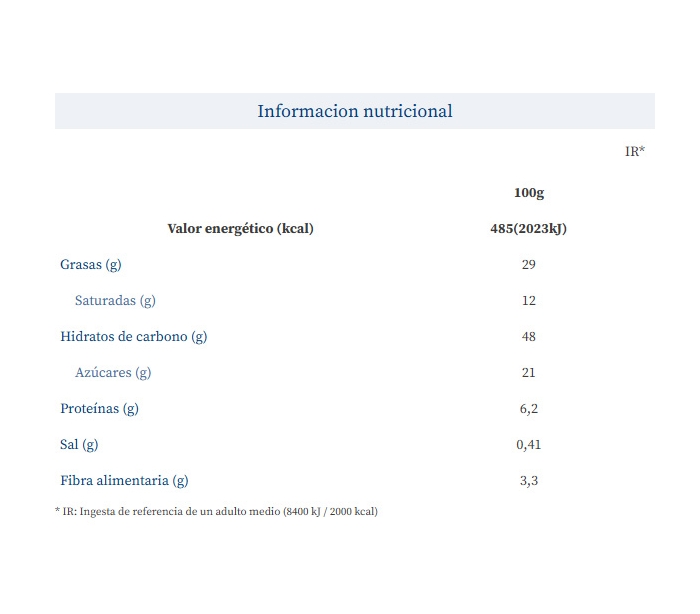 Informacion nutricional

| | | IR* |
|---|---|---|
| | 100g | |
| Valor energético (kcal) | 485(2023kJ) | |
| Grasas (g) | 29 | |
| Saturadas (g) | 12 | |
| Hidratos de carbono (g) | 48 | |
| Azúcares (g) | 21 | |
| Proteínas (g) | 6,2 | |
| Sal (g) | 0,41 | |
| Fibra alimentaria (g) | 3,3 | |

* IR: Ingesta de referencia de un adulto medio (8400 kJ / 2000 kcal)